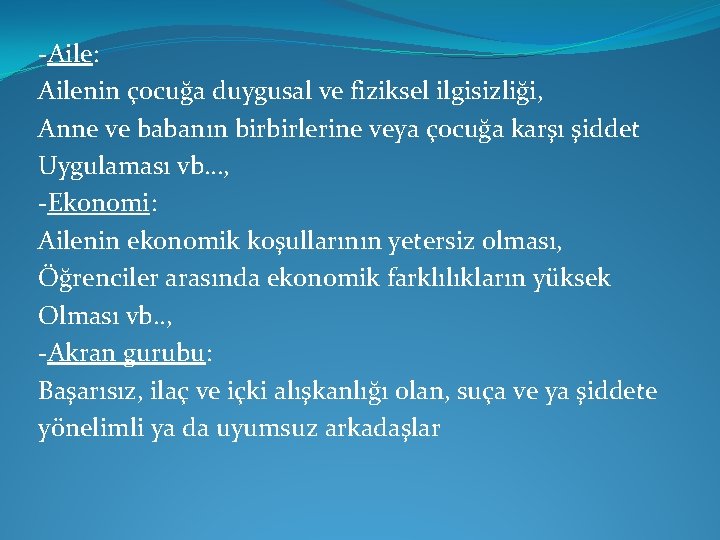 -Aile:
Ailenin çocuğa duygusal ve fiziksel ilgisizliği,
Anne ve babanın birbirlerine veya çocuğa karşı şiddet Uygulaması vb…,
-Ekonomi:
Ailenin ekonomik koşullarının yetersiz olması,
Öğrenciler arasında ekonomik farklılıkların yüksek Olması vb..,
-Akran gurubu:
Başarısız, ilaç ve içki alışkanlığı olan, suça ve ya şiddete yönelimli ya da uyumsuz arkadaşlar